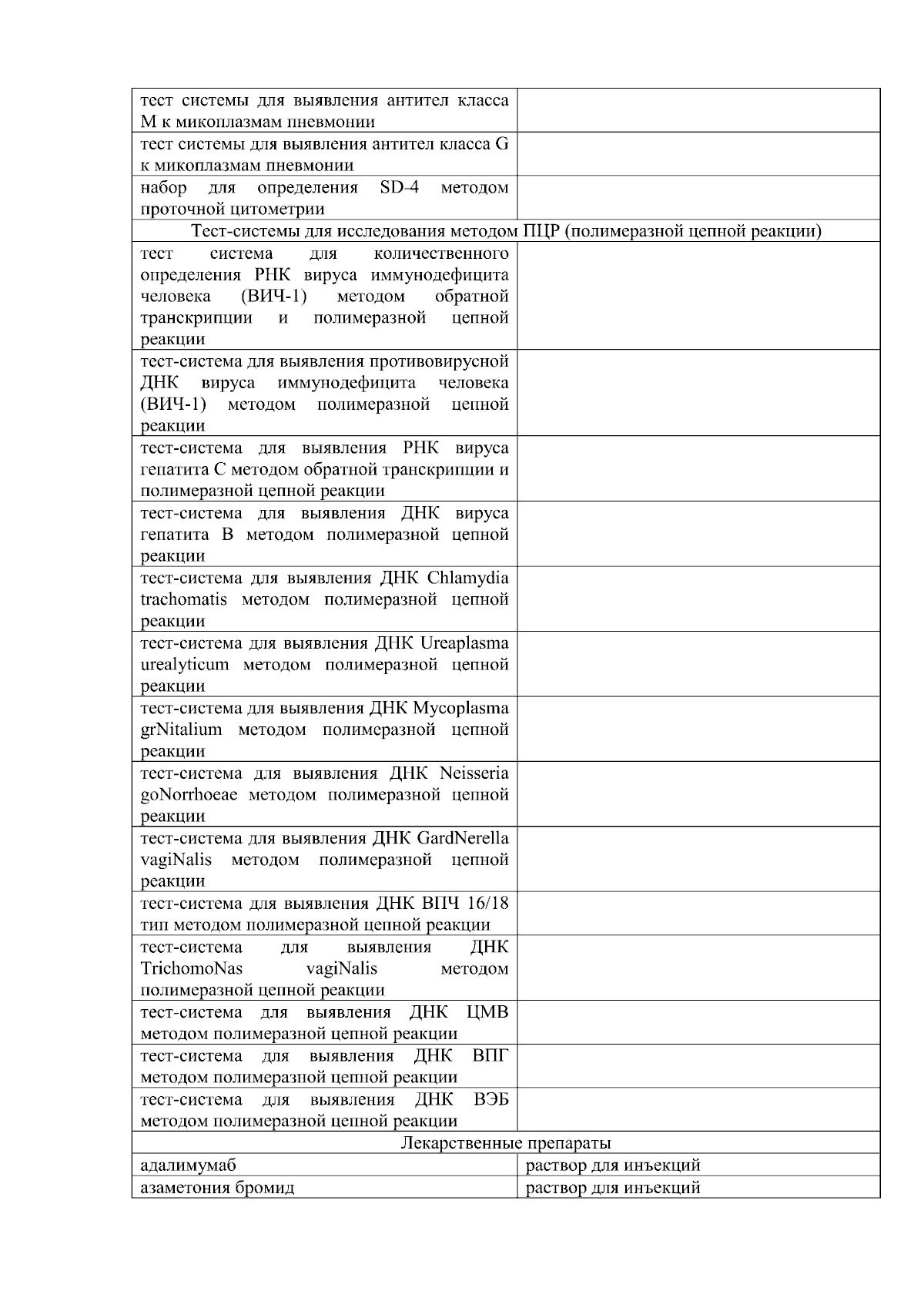 | | |
|---|---|
| тест системы для выявления антител класса М к микоплазмам пневмонии | |
| тест системы для выявления антител класса G к микоплазмам пневмонии | |
| набор для определения SD-4 методом проточной цитометрии | |
| Тест-системы для исследования методом ПЦР (полимеразной цепной реакции) | |
| тест система для количественного определения РНК вируса иммунодефицита человека (ВИЧ-1) методом обратной транскрипции и полимеразной цепной реакции | |
| тест-система для выявления противовирусной ДНК вируса иммунодефицита человека (ВИЧ-1) методом полимеразной цепной реакции | |
| тест-система для выявления РНК вируса гепатита С методом обратной транскрипции и полимеразной цепной реакции | |
| тест-система для выявления ДНК вируса гепатита В методом полимеразной цепной реакции | |
| тест-система для выявления ДНК Chlamydia trachomatis методом полимеразной цепной реакции | |
| тест-система для выявления ДНК Ureaplasma urealyticum методом полимеразной цепной реакции | |
| тест-система для выявления ДНК Mycoplasma grNitalium методом полимеразной цепной реакции | |
| тест-система для выявления ДНК Neisseria goNorrhoeae методом полимеразной цепной реакции | |
| тест-система для выявления ДНК GardNerella vagiNalis методом полимеразной цепной реакции | |
| тест-система для выявления ДНК ВПЧ 16/18 тип методом полимеразной цепной реакции | |
| тест-система для выявления ДНК TrichomoNas vagiNalis методом полимеразной цепной реакции | |
| тест-система для выявления ДНК ЦМВ методом полимеразной цепной реакции | |
| тест-система для выявления ДНК ВПГ методом полимеразной цепной реакции | |
| тест-система для выявления ДНК ВЭБ методом полимеразной цепной реакции | |
| Лекарственные препараты | |
| адалимумаб | раствор для инъекций |
| азаметония бромид | раствор для инъекций |